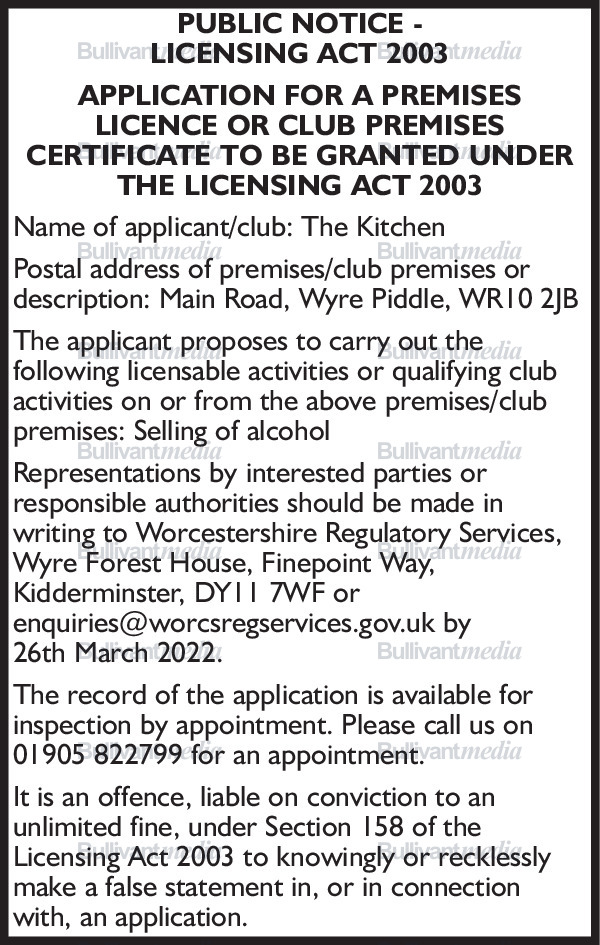 PUBLIC NOTICE -
LICENSING ACT 2003

APPLICATION FOR A PREMISES LICENCE OR CLUB PREMISES CERTIFICATE TO BE GRANTED UNDER THE LICENSING ACT 2003

Name of applicant/club: The Kitchen

Postal address of premises/club premises or description: Main Road, Wyre Piddle, WR10 2JB

The applicant proposes to carry out the following licensable activities or qualifying club activities on or from the above premises/club premises: Selling of alcohol

Representations by interested parties or responsible authorities should be made in writing to Worcestershire Regulatory Services, Wyre Forest House, Finepoint Way, Kidderminster, DY11 7WF or enquiries@worcsregservices.gov.uk by 26th March 2022.

The record of the application is available for inspection by appointment. Please call us on 01905 822799 for an appointment.

It is an offence, liable on conviction to an unlimited fine, under Section 158 of the Licensing Act 2003 to knowingly or recklessly make a false statement in, or in connection with, an application.

Bullivantmedia